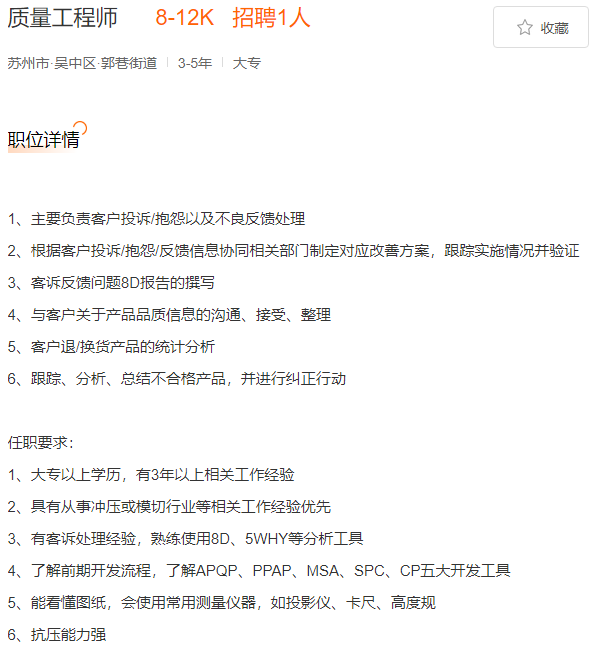 质量工程师 8-12K 招聘1人

收藏

苏州市·吴中区·郭巷街道 | 3-5年 | 大专

职位详情

1、主要负责客户投诉/抱怨以及不良反馈处理
2、根据客户投诉/抱怨/反馈信息协同相关部门制定对应改善方案，跟踪实施情况并验证
3、客诉反馈问题8D报告的撰写
4、与客户关于产品品质信息的沟通、接受、整理
5、客户退/换货产品的统计分析
6、跟踪、分析、总结不合格产品，并进行纠正行动

任职要求：
1、大专以上学历，有3年以上相关工作经验
2、具有从事冲压或模切行业等相关工作经验优先
3、有客诉处理经验，熟练使用8D、5WHY等分析工具
4、了解前期开发流程，了解APQP、PPAP、MSA、SPC、CP五大开发工具
5、能看懂图纸，会使用常用测量仪器，如投影仪、卡尺、高度规
6、抗压能力强